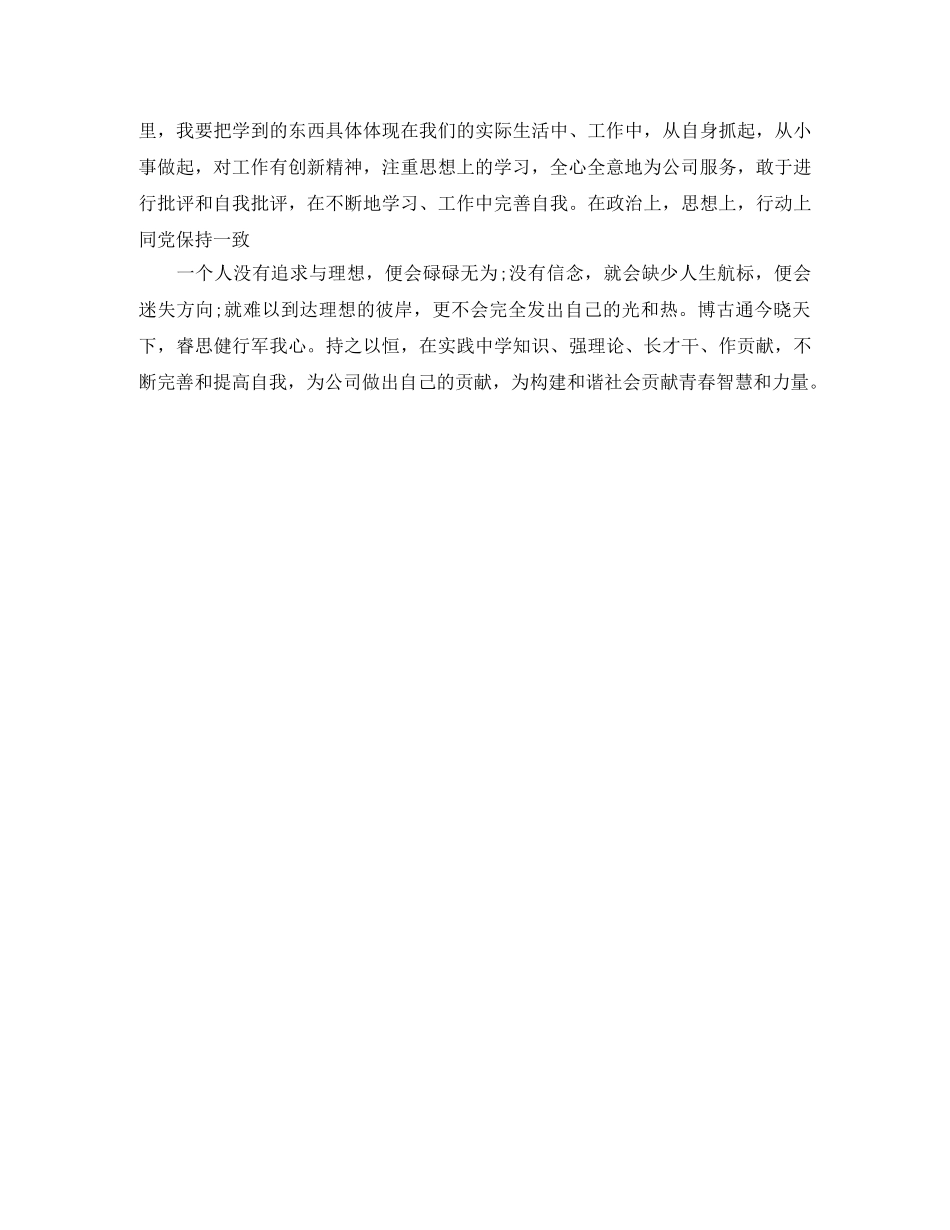 里，我要把学到的东西具体体现在我们的实际生活中、工作中，从自身抓起，从小事做起，对工作有创新精神，注重思想上的学习，全心全意地为公司服务，敢于进行批评和自我批评，在不断地学习、工作中完善自我。在政治上，思想上，行动上同党保持一致

一个人没有追求与理想，便会碌碌无为;没有信念，就会缺少人生航标，便会迷失方向;就难以到达理想的彼岸，更不会完全发出自己的光和热。博古通今晓天下，睿思健行军我心。持之以恒，在实践中学知识、强理论、长才干、作贡献，不断完善和提高自我，为公司做出自己的贡献，为构建和谐社会贡献青春智慧和力量。